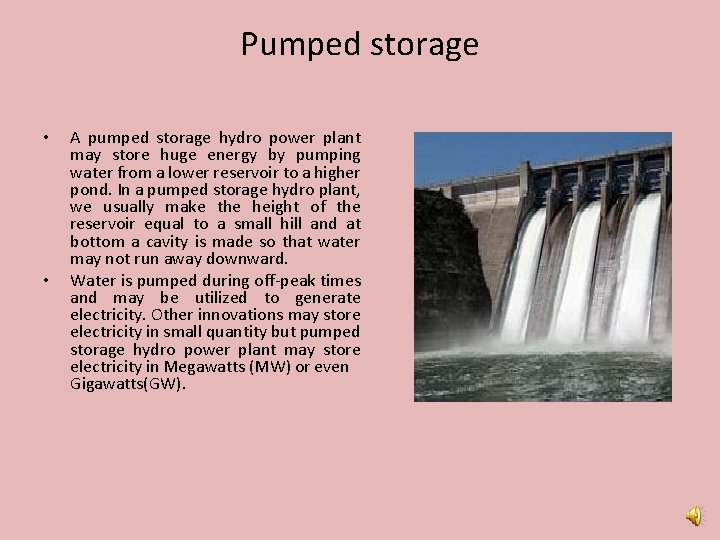 Pumped storage

• A pumped storage hydro power plant may store huge energy by pumping water from a lower reservoir to a higher pond. In a pumped storage hydro plant, we usually make the height of the reservoir equal to a small hill and at bottom a cavity is made so that water may not run away downward.

• Water is pumped during off-peak times and may be utilized to generate electricity. Other innovations may store electricity in small quantity but pumped storage hydro power plant may store electricity in Megawatts (MW) or even Gigawatts(GW).